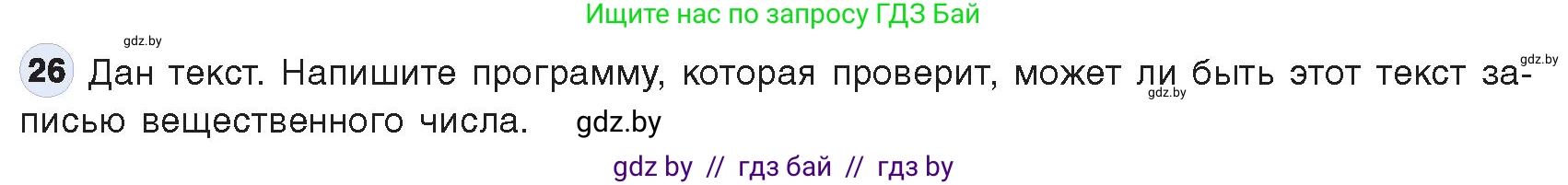 Ищите нас по запросу ГДЗ Бай

gdz.by

26 Дан текст. Напишите программу, которая проверит, может ли быть этот текст записью вещественного числа. gdz.by

gdz.by

gdz.by

gdz by // гдз бай // гдз by